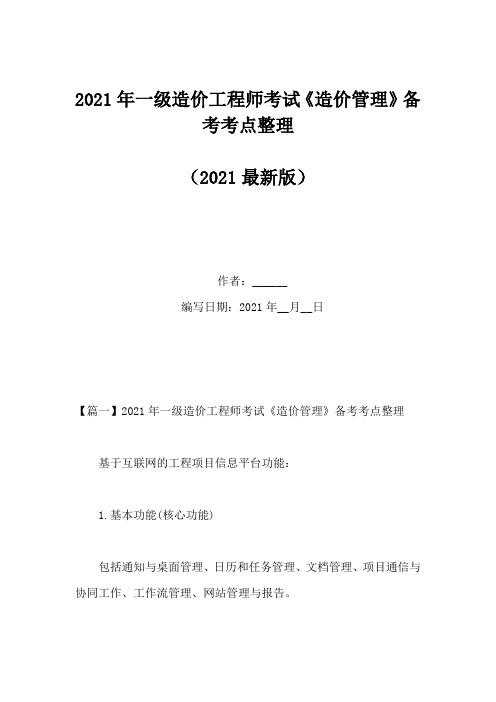 2021 年一级造价工程师考试《造价管理》备考考点整理

（2021 最新版）

作者：______

编写日期：2021 年__月__日

【篇一】2021 年一级造价工程师考试《造价管理》备考考点整理

基于互联网的工程项目信息平台功能：

1.基本功能(核心功能)

包括通知与桌面管理、日历和任务管理、文档管理、项目通信与协同工作、工作流管理、网站管理与报告。